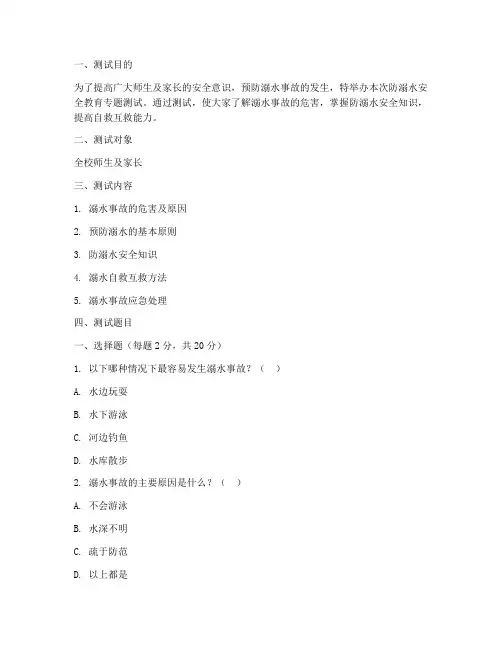 一、测试目的

为了提高广大师生及家长的安全意识，预防溺水事故的发生，特举办本次防溺水安全教育专题测试。通过测试，使大家了解溺水事故的危害，掌握防溺水安全知识，提高自救互救能力。

二、测试对象

全校师生及家长

三、测试内容

1. 溺水事故的危害及原因

2. 预防溺水的基本原则

3. 防溺水安全知识

4. 溺水自救互救方法

5. 溺水事故应急处理

四、测试题目

一、选择题（每题 2 分，共 20 分）

1. 以下哪种情况下最容易发生溺水事故？（ ）

A. 水边玩耍

B. 水下游泳

C. 河边钓鱼

D. 水库散步

2. 溺水事故的主要原因是什么？（ ）

A. 不会游泳

B. 水深不明

C. 疏于防范

D. 以上都是